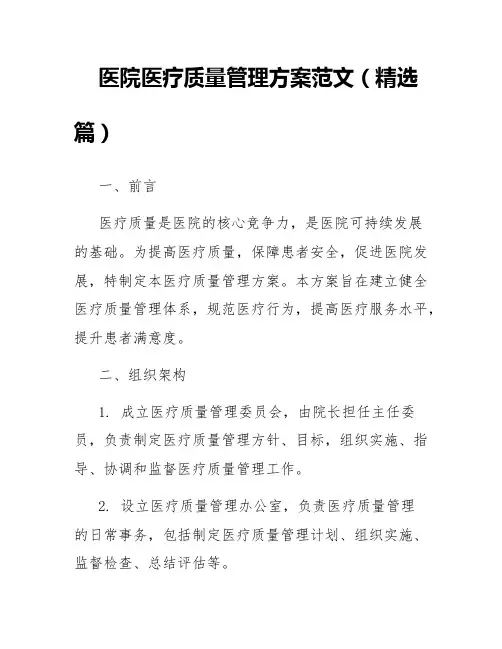 医院医疗质量管理方案范文（精选篇）

一、前言

医疗质量是医院的核心竞争力，是医院可持续发展的基础。为提高医疗质量，保障患者安全，促进医院发展，特制定本医疗质量管理方案。本方案旨在建立健全医疗质量管理体系，规范医疗行为，提高医疗服务水平，提升患者满意度。

二、组织架构

1. 成立医疗质量管理委员会，由院长担任主任委员，负责制定医疗质量管理方针、目标，组织实施、指导、协调和监督医疗质量管理工作。

2. 设立医疗质量管理办公室，负责医疗质量管理的日常事务，包括制定医疗质量管理计划、组织实施、监督检查、总结评估等。